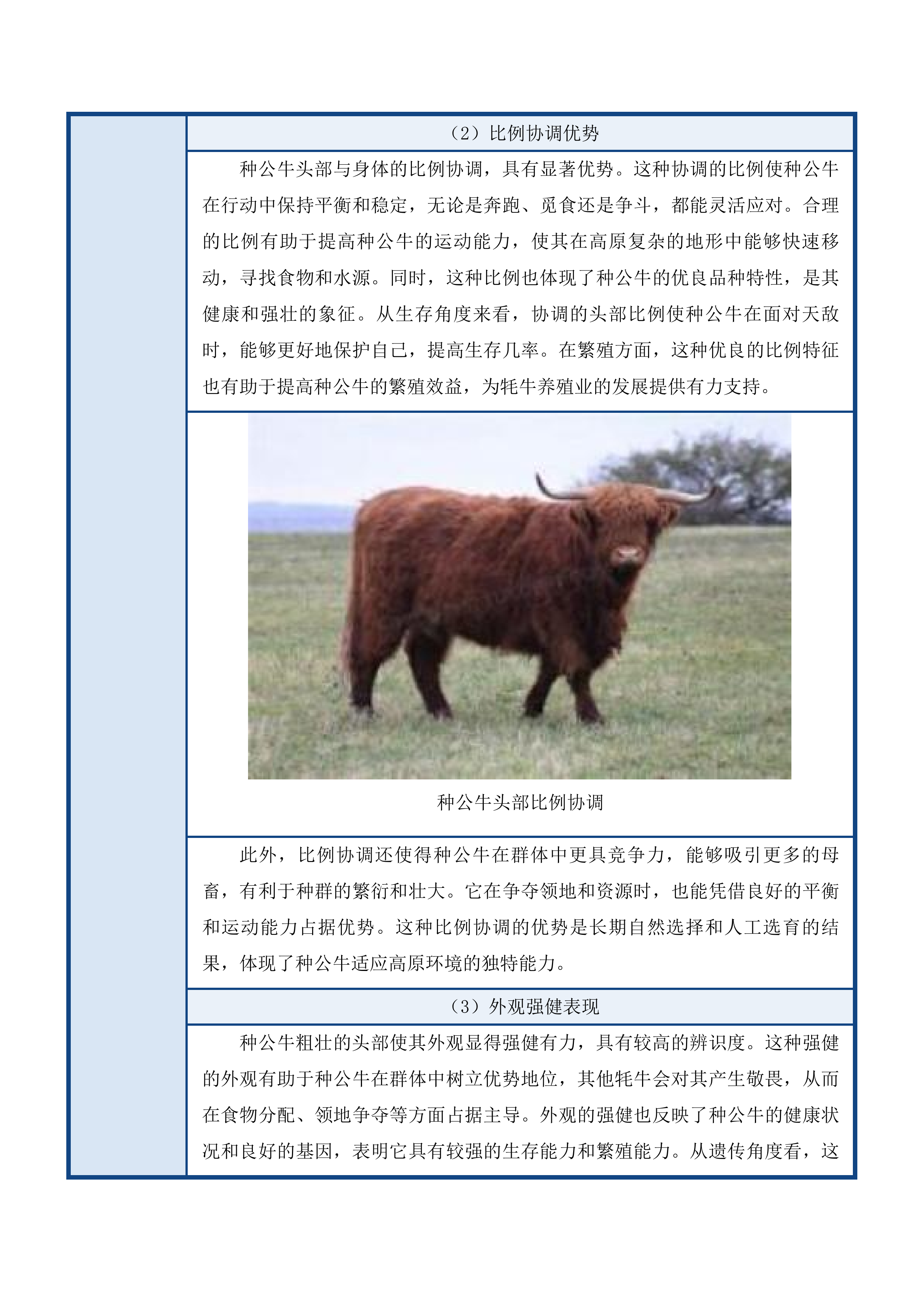 （2）比例协调优势

种公牛头部与身体的比例协调，具有显著优势。这种协调的比例使种公牛在行动中保持平衡和稳定，无论是奔跑、觅食还是争斗，都能灵活应对。合理的比例有助于提高种公牛的运动能力，使其在高原复杂的地形中能够快速移动，寻找食物和水源。同时，这种比例也体现了种公牛的优良品种特性，是其健康和强壮的象征。从生存角度来看，协调的头部比例使种公牛在面对天敌时，能够更好地保护自己，提高生存几率。在繁殖方面，这种优良的比例特征也有助于提高种公牛的繁殖效益，为牦牛养殖业的发展提供有力支持。

种公牛头部比例协调

此外，比例协调还使得种公牛在群体中更具竞争力，能够吸引更多的母畜，有利于种群的繁衍和壮大。它在争夺领地和资源时，也能凭借良好的平衡和运动能力占据优势。这种比例协调的优势是长期自然选择和人工选育的结果，体现了种公牛适应高原环境的独特能力。

（3）外观强健表现

种公牛粗壮的头部使其外观显得强健有力，具有较高的辨识度。这种强健的外观有助于种公牛在群体中树立优势地位，其他牦牛会对其产生敬畏，从而在食物分配、领地争夺等方面占据主导。外观的强健也反映了种公牛的健康状况和良好的基因，表明它具有较强的生存能力和繁殖能力。从遗传角度看，这